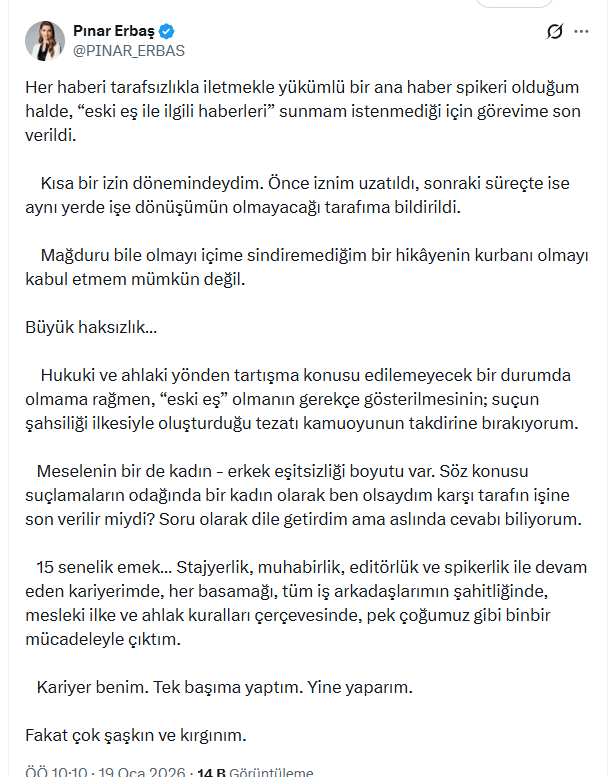 Pınar Erbaş
@PINAR_ERBAS

Her haberi tarafsızlıkla iletmekle yükümlü bir ana haber spikeri olduğum halde, “eski eş ile ilgili haberleri” sunmam istenmediği için görevime son verildi.

Kısa bir izin dönemindeydim. Önce iznim uzatıldı, sonraki süreçte ise aynı yerde işe dönüşümün olmayacağı tarafıma bildirildi.

Mağduru bile olmayı içime sindiremediğim bir hikâyenin kurbanı olmayı kabul etmem mümkün değil.

Büyük haksızlık...

Hukuki ve ahlaki yönden tartışma konusu edilemeyecek bir durumda olmama rağmen, “eski eş” olmanın gerekçe gösterilmesinin; suçun şahsiliği ilkesiyle oluşturduğu tezatı kamuoyunun takdirine bırakıyorum.

Meselenin bir de kadın - erkek eşitsizliği boyutu var. Söz konusu suçlamaların odağında bir kadın olarak ben olsaydım karşı tarafın işine son verilir miydi? Soru olarak dile getirdim ama aslında cevabı biliyorum.

15 senelik emek... Stajyerlik, muhabirlik, editörlük ve spikerlik ile devam eden kariyerimde, her basamağı, tüm iş arkadaşlarımın şahitliğinde, mesleki ilke ve ahlak kuralları çerçevesinde, pek çoğumuz gibi binbir mücadeleyle çıktım.

Kariyer benim. Tek başıma yaptım. Yine yaparım.

Fakat çok şaşkın ve kırgınım.

ÖÖ 10:10 · 19 Oca 2026 · 14 B Görüntüleme